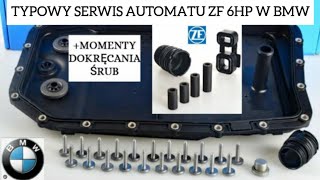 TYPOWY SERWIS AUTOMATU ZF 6HP W BMW

+MOMENTY DOKRĘCANIA ŚRUB

ZF

BMW